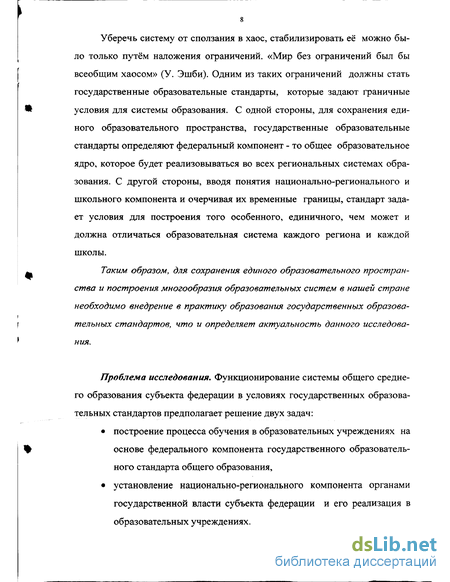 8

Уберечь систему от сползания в хаос, стабилизировать её можно было только путём наложения ограничений. «Мир без ограничений был бы всеобщим хаосом» (У. Эшби). Одним из таких ограничений должны стать государственные образовательные стандарты, которые задают граничные условия для системы образования. С одной стороны, для сохранения единого образовательного пространства, государственные образовательные стандарты определяют федеральный компонент - то общее образовательное ядро, которое будет реализовываться во всех региональных системах образования. С другой стороны, вводя понятия национально-регионального и школьного компонента и очерчивая их временные границы, стандарт задает условия для построения того особенного, единичного, чем может и должна отличаться образовательная система каждого региона и каждой школы.

Таким образом, для сохранения единого образовательного пространства и построения многообразия образовательных систем в нашей стране необходимо внедрение в практику образования государственных образовательных стандартов, что и определяет актуальность данного исследования.

Проблема исследования. Функционирование системы общего среднего образования субъекта федерации в условиях государственных образовательных стандартов предполагает решение двух задач:

• построение процесса обучения в образовательных учреждениях на основе федерального компонента государственного образовательного стандарта общего образования,

• установление национально-регионального компонента органами государственной власти субъекта федерации и его реализация в образовательных учреждениях.

dsLib.net
библиотека диссертаций